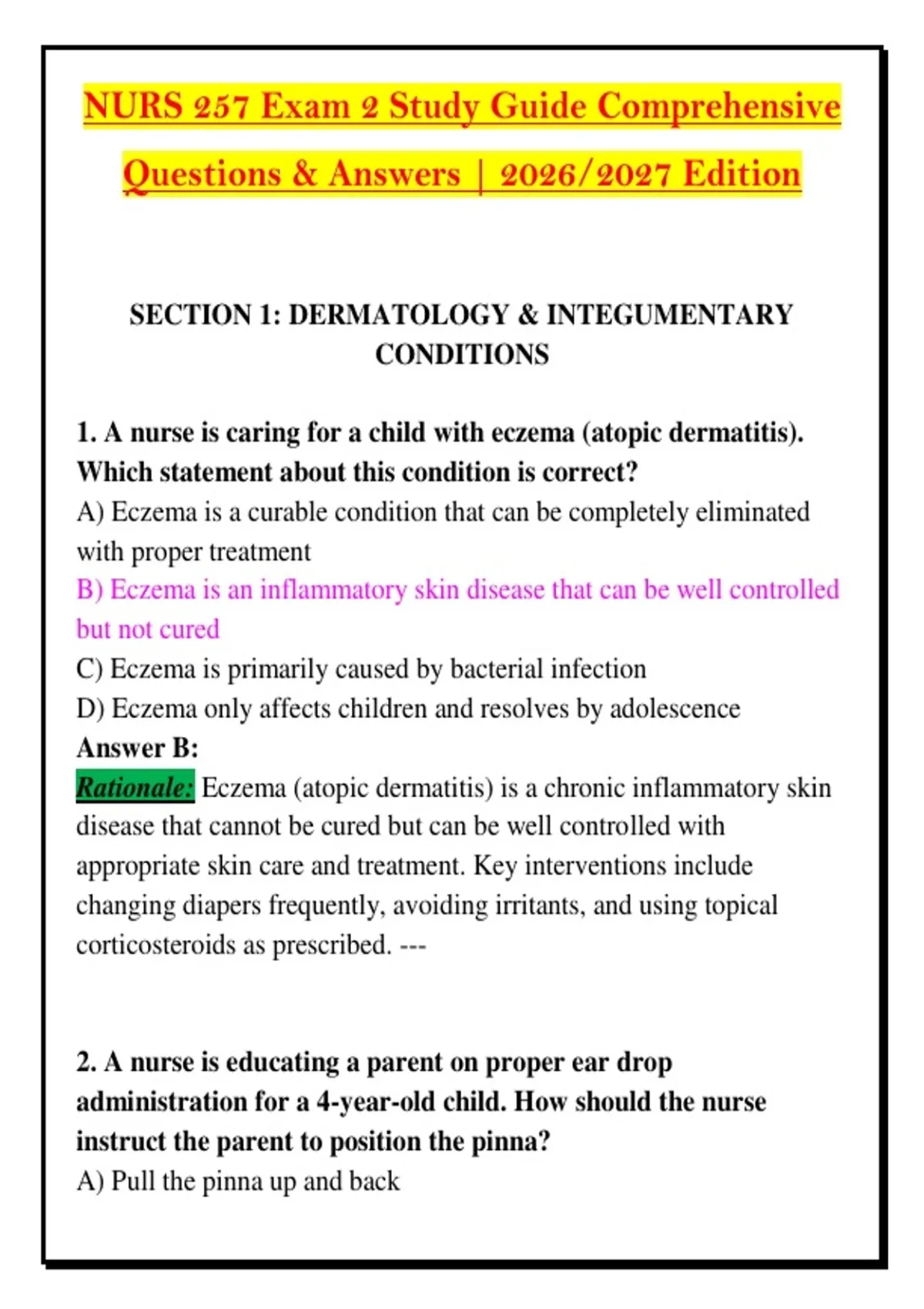 NURS 257 Exam 2 Study Guide Comprehensive Questions & Answers | 2026/2027 Edition

SECTION 1: DERMATOLOGY & INTEGUMENTARY CONDITIONS

1. A nurse is caring for a child with eczema (atopic dermatitis). Which statement about this condition is correct?
A) Eczema is a curable condition that can be completely eliminated with proper treatment
B) Eczema is an inflammatory skin disease that can be well controlled but not cured
C) Eczema is primarily caused by bacterial infection
D) Eczema only affects children and resolves by adolescence
Answer B:
Rationale: Eczema (atopic dermatitis) is a chronic inflammatory skin disease that cannot be cured but can be well controlled with appropriate skin care and treatment. Key interventions include changing diapers frequently, avoiding irritants, and using topical corticosteroids as prescribed. ---

2. A nurse is educating a parent on proper ear drop administration for a 4-year-old child. How should the nurse instruct the parent to position the pinna?
A) Pull the pinna up and back